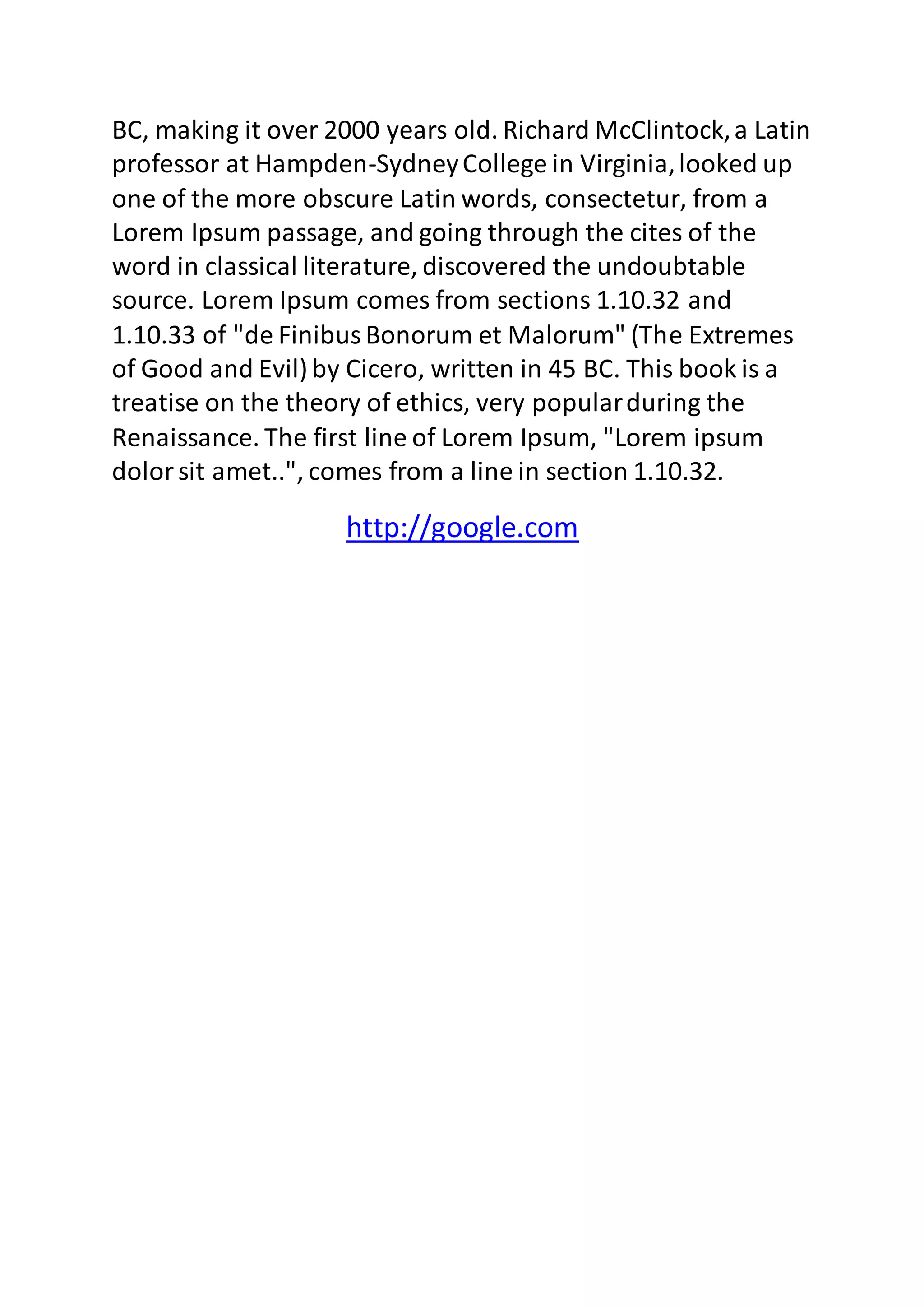 BC, making it over 2000 years old. Richard McClintock, a Latin professor at Hampden-Sydney College in Virginia, looked up one of the more obscure Latin words, consectetur, from a Lorem Ipsum passage, and going through the cites of the word in classical literature, discovered the undoubtable source. Lorem Ipsum comes from sections 1.10.32 and 1.10.33 of "de Finibus Bonorum et Malorum" (The Extremes of Good and Evil) by Cicero, written in 45 BC. This book is a treatise on the theory of ethics, very popular during the Renaissance. The first line of Lorem Ipsum, "Lorem ipsum dolor sit amet..", comes from a line in section 1.10.32.

http://google.com